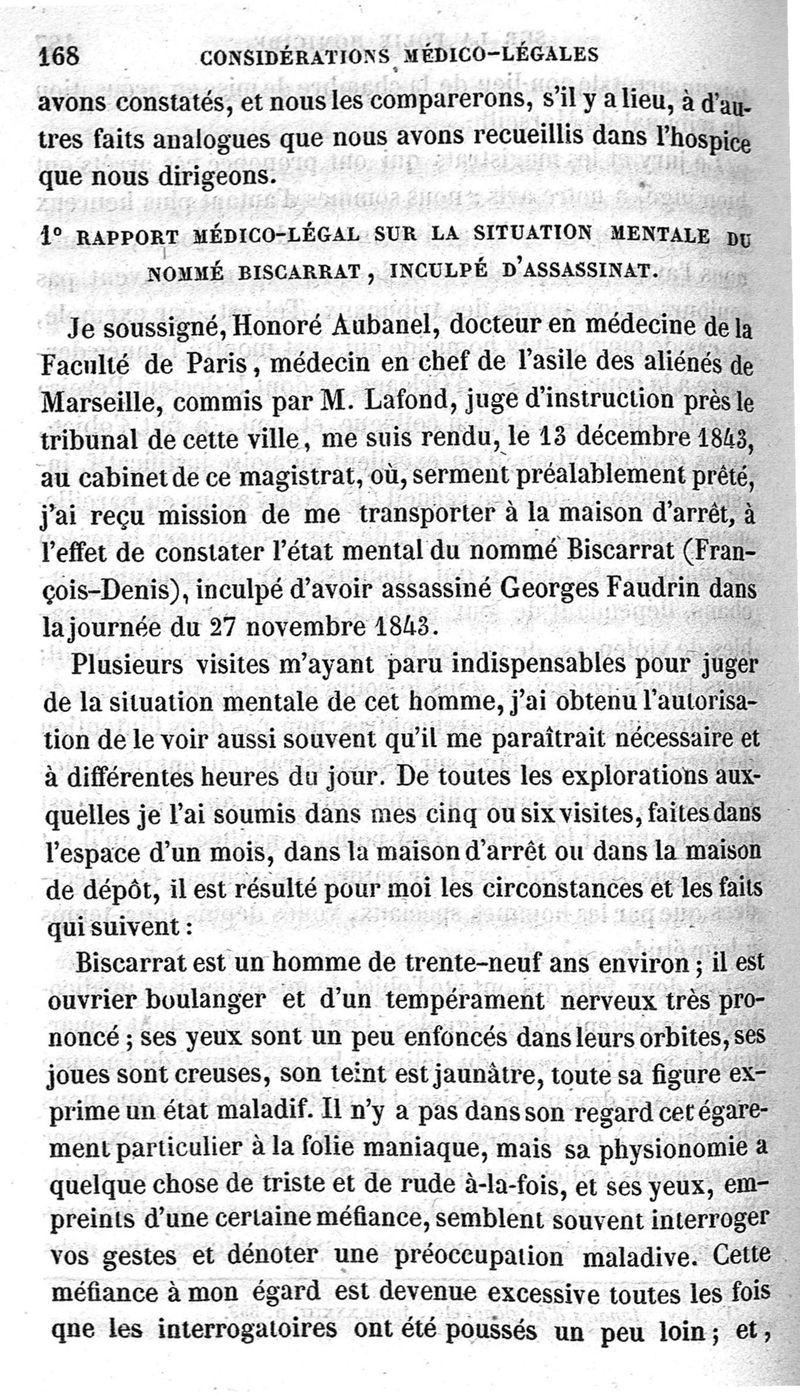 168 CONSIDÉRATIONS MÉDICO-LÉGALES

avons constatés, et nous les comparerons, s'il y a lieu, à d'autres faits analogues que nous avons recueillis dans l'hospice que nous dirigeons.

1° RAPPORT MÉDICO-LÉGAL SUR LA SITUATION MENTALE DU NOMMÉ BISCARRAT, INCULPÉ D'ASSASSINAT.

Je soussigné, Honoré Aubanel, docteur en médecine de la Faculté de Paris, médecin en chef de l'asile des aliénés de Marseille, commis par M. Lafond, juge d'instruction près le tribunal de cette ville, me suis rendu, le 13 décembre 1843, au cabinet de ce magistrat, où, serment préalablement prêté, j'ai reçu mission de me transporter à la maison d'arrêt, à l'effet de constater l'état mental du nommé Biscarrat (François-Denis), inculpé d'avoir assassiné Georges Faudrin dans la journée du 27 novembre 1843.

Plusieurs visites m'ayant paru indispensables pour juger de la situation mentale de cet homme, j'ai obtenu l'autorisation de le voir aussi souvent qu'il me paraîtrait nécessaire et à différentes heures du jour. De toutes les explorations auxquelles je l'ai soumis dans mes cinq ou six visites, faites dans l'espace d'un mois, dans la maison d'arrêt ou dans la maison de dépôt, il est résulté pour moi les circonstances et les faits qui suivent :

Biscarrat est un homme de trente-neuf ans environ ; il est ouvrier boulanger et d'un tempérament nerveux très prononcé ; ses yeux sont un peu enfoncés dans leurs orbites, ses joues sont creuses, son teint est jaunâtre, toute sa figure exprime un état maladif. Il n'y a pas dans son regard cet égarement particulier à la folie maniaque, mais sa physionomie a quelque chose de triste et de rude à-la-fois, et ses yeux, empreints d'une certaine méfiance, semblent souvent interroger vos gestes et dénoter une préoccupation maladive. Cette méfiance à mon égard est devenue excessive toutes les fois que les interrogatoires ont été poussés un peu loin ; et,